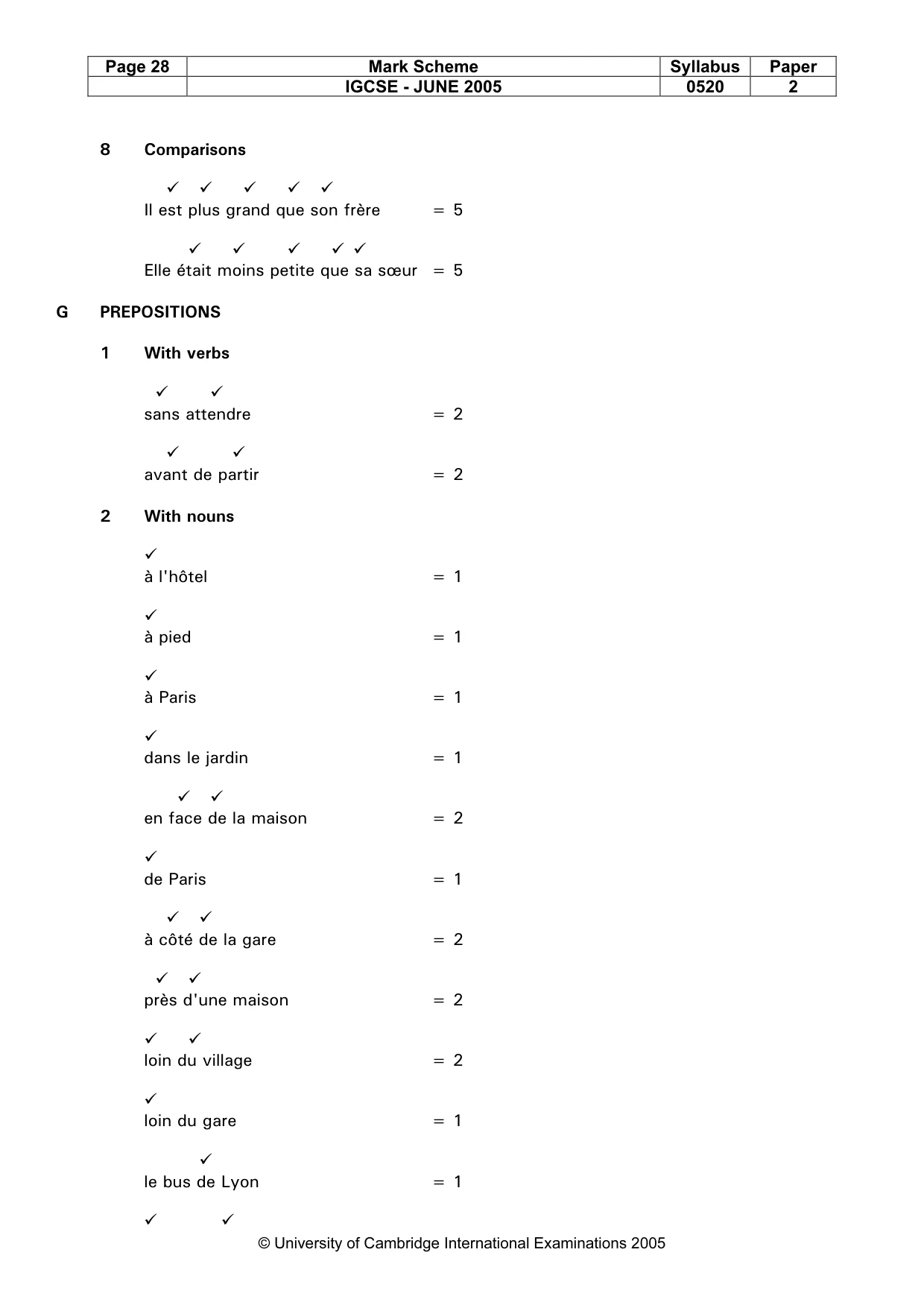 | Page 28 | Mark Scheme | Syllabus | Paper |
|---|---|---|---|
|  | IGCSE - JUNE 2005 | 0520 | 2 |

8 Comparisons

✓ ✓ ✓ ✓ ✓
Il est plus grand que son frère = 5

✓ ✓ ✓ ✓ ✓
Elle était moins petite que sa sœur = 5

G PREPOSITIONS

1 With verbs

✓ ✓
sans attendre = 2

✓ ✓
avant de partir = 2

2 With nouns

✓
à l'hôtel = 1

✓
à pied = 1

✓
à Paris = 1

✓
dans le jardin = 1

✓ ✓
en face de la maison = 2

✓
de Paris = 1

✓ ✓
à côté de la gare = 2

✓ ✓
près d'une maison = 2

✓ ✓
loin du village = 2

✓
loin du gare = 1

✓
le bus de Lyon = 1

✓ ✓

© University of Cambridge International Examinations 2005